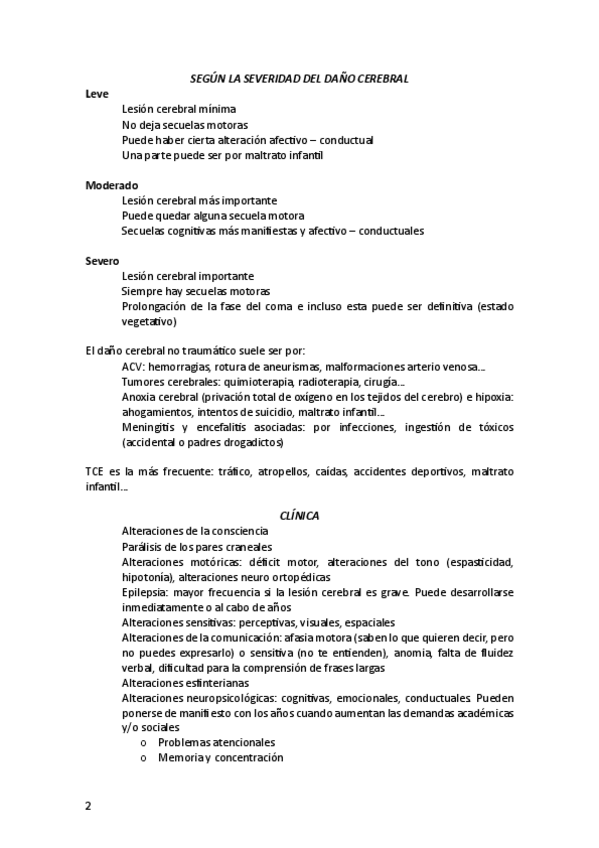 SEGÚN LA SEVERIDAD DEL DAÑO CEREBRAL

Leve

Lesión cerebral mínima
No deja secuelas motoras
Puede haber cierta alteración afectivo – conductual
Una parte puede ser por maltrato infantil

Moderado

Lesión cerebral más importante
Puede quedar alguna secuela motora
Secuelas cognitivas más manifiestas y afectivo – conductuales

Severo

Lesión cerebral importante
Siempre hay secuelas motoras
Prolongación de la fase del coma e incluso esta puede ser definitiva (estado vegetativo)

El daño cerebral no traumático suele ser por:

ACV: hemorragias, rotura de aneurismas, malformaciones arterio venosa…
Tumores cerebrales: quimioterapia, radioterapia, cirugía…
Anoxia cerebral (privación total de oxígeno en los tejidos del cerebro) e hipoxia: ahogamientos, intentos de suicidio, maltrato infantil…
Meningitis y encefalitis asociadas: por infecciones, ingestión de tóxicos (accidental o padres drogadictos)

TCE es la más frecuente: tráfico, atropellos, caídas, accidentes deportivos, maltrato infantil…

CLÍNICA

Alteraciones de la consciencia
Parálisis de los pares craneales
Alteraciones motóricas: déficit motor, alteraciones del tono (espasticidad, hipotonía), alteraciones neuro ortopédicas
Epilepsia: mayor frecuencia si la lesión cerebral es grave. Puede desarrollarse inmediatamente o al cabo de años
Alteraciones sensitivas: perceptivas, visuales, espaciales
Alteraciones de la comunicación: afasia motora (saben lo que quieren decir, pero no puedes expresarlo) o sensitiva (no te entienden), anomia, falta de fluidez verbal, dificultad para la comprensión de frases largas
Alteraciones esfinterianas
Alteraciones neuropsicológicas: cognitivas, emocionales, conductuales. Pueden ponerse de manifiesto con los años cuando aumentan las demandas académicas y/o sociales
o Problemas atencionales
o Memoria y concentración

2